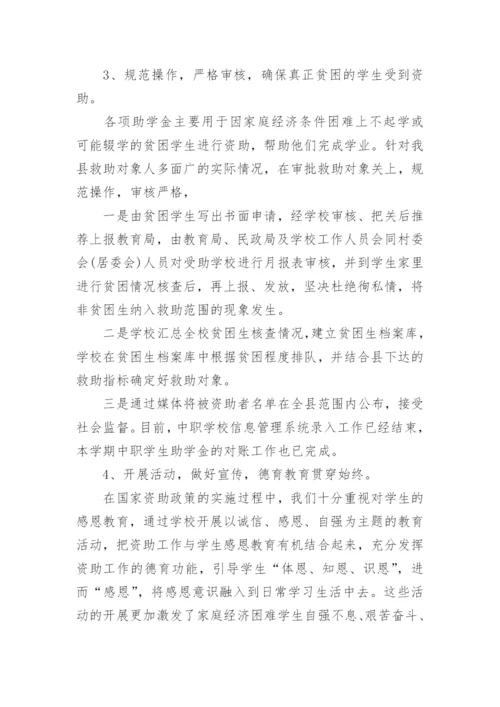 3、规范操作，严格审核，确保真正贫困的学生受到资助。

各项助学金主要用于因家庭经济条件困难上不起学或可能辍学的贫困学生进行资助，帮助他们完成学业。针对我县救助对象人多面广的实际情况，在审批救助对象关上，规范操作，审核严格，

一是由贫困学生写出书面申请，经学校审核、把关后推荐上报教育局，由教育局、民政局及学校工作人员会同村委会(居委会)人员对受助学校进行月报表审核，并到学生家里进行贫困情况核查后，再上报、发放，坚决杜绝徇私情，将非贫困生纳入救助范围的现象发生。

二是学校汇总全校贫困生核查情况，建立贫困生档案库，学校在贫困生档案库中根据贫困程度排队，并结合县下达的救助指标确定好救助对象。

三是通过媒体将被资助者名单在全县范围内公布，接受社会监督。目前，中职学校信息管理系统录入工作已经结束，本学期中职学生助学金的对账工作也已完成。

4、开展活动，做好宣传，德育教育贯穿始终。

在国家资助政策的实施过程中，我们十分重视对学生的感恩教育，通过学校开展以诚信、感恩、自强为主题的教育活动，把资助工作与学生感恩教育有机结合起来，充分发挥资助工作的德育功能，引导学生“体恩、知恩、识恩”，进而“感恩”，将感恩意识融入到日常学习生活中去。这些活动的开展更加激发了家庭经济困难学生自强不息、艰苦奋斗、